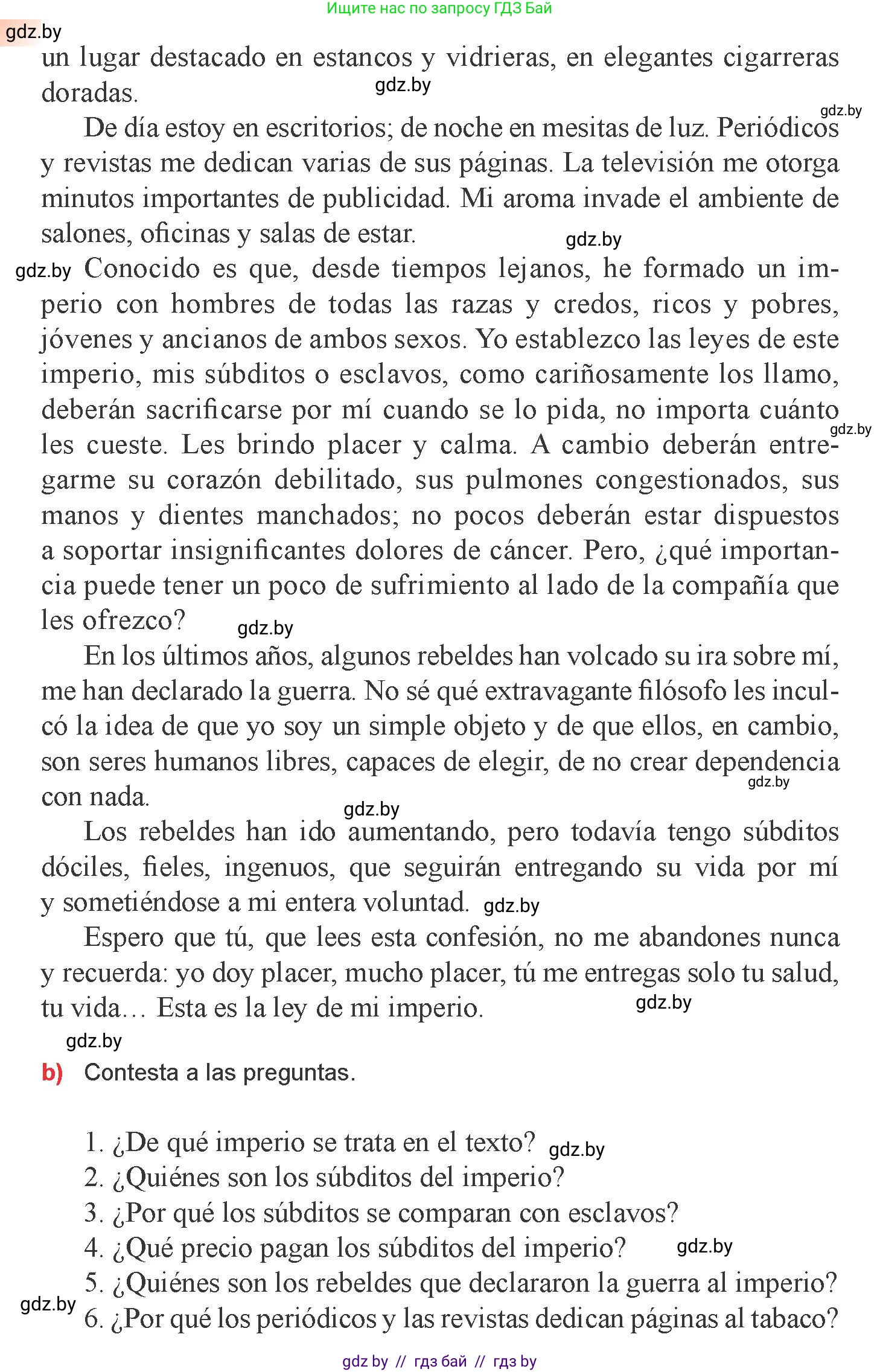 Ищите нас по запросу ГДЗ Бай

gdz.by

un lugar destacado en estancos y vidrieras, en elegantes cigarreras doradas.

gdz.by

gdz.by

De día estoy en escritorios; de noche en mesitas de luz. Periódicos y revistas me dedican varias de sus páginas. La televisión me otorga minutos importantes de publicidad. Mi aroma invade el ambiente de salones, oficinas y salas de estar.

gdz.by

gdz.by

Conocido es que, desde tiempos lejanos, he formado un imperio con hombres de todas las razas y credos, ricos y pobres, jóvenes y ancianos de ambos sexos. Yo establezco las leyes de este imperio, mis súbditos o esclavos, como cariñosamente los llamo, deberán sacrificarse por mí cuando se lo pida, no importa cuánto les cueste. Les brindo placer y calma. A cambio deberán entregarme su corazón debilitado, sus pulmones congestionados, sus manos y dientes manchados; no pocos deberán estar dispuestos a soportar insignificantes dolores de cáncer. Pero, ¿qué importancia puede tener un poco de sufrimiento al lado de la compañía que les ofrezco?

gdz.by

gdz.by

En los últimos años, algunos rebeldes han volcado su ira sobre mí, me han declarado la guerra. No sé qué extravagante filósofo les inculcó la idea de que yo soy un simple objeto y de que ellos, en cambio, son seres humanos libres, capaces de elegir, de no crear dependencia con nada.

gdz.by

gdz.by

Los rebeldes han ido aumentando, pero todavía tengo súbditos dóciles, fieles, ingenuos, que seguirán entregando su vida por mí y sometiéndose a mi entera voluntad.

gdz.by

Espero que tú, que lees esta confesión, no me abandones nunca y recuerda: yo doy placer, mucho placer, tú me entregas solo tu salud, tu vida… Esta es la ley de mi imperio.

gdz.by

gdz.by

b) Contesta a las preguntas.

1. ¿De qué imperio se trata en el texto? gdz.by
2. ¿Quiénes son los súbditos del imperio?
3. ¿Por qué los súbditos se comparan con esclavos?
4. ¿Qué precio pagan los súbditos del imperio? gdz.by
5. ¿Quiénes son los rebeldes que declararon la guerra al imperio?
gdz.by
6. ¿Por qué los periódicos y las revistas dedican páginas al tabaco?

gdz by // гдз бай // гдз by